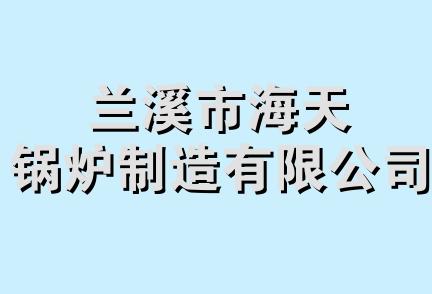 兰溪市海天
锅炉制造有限公司